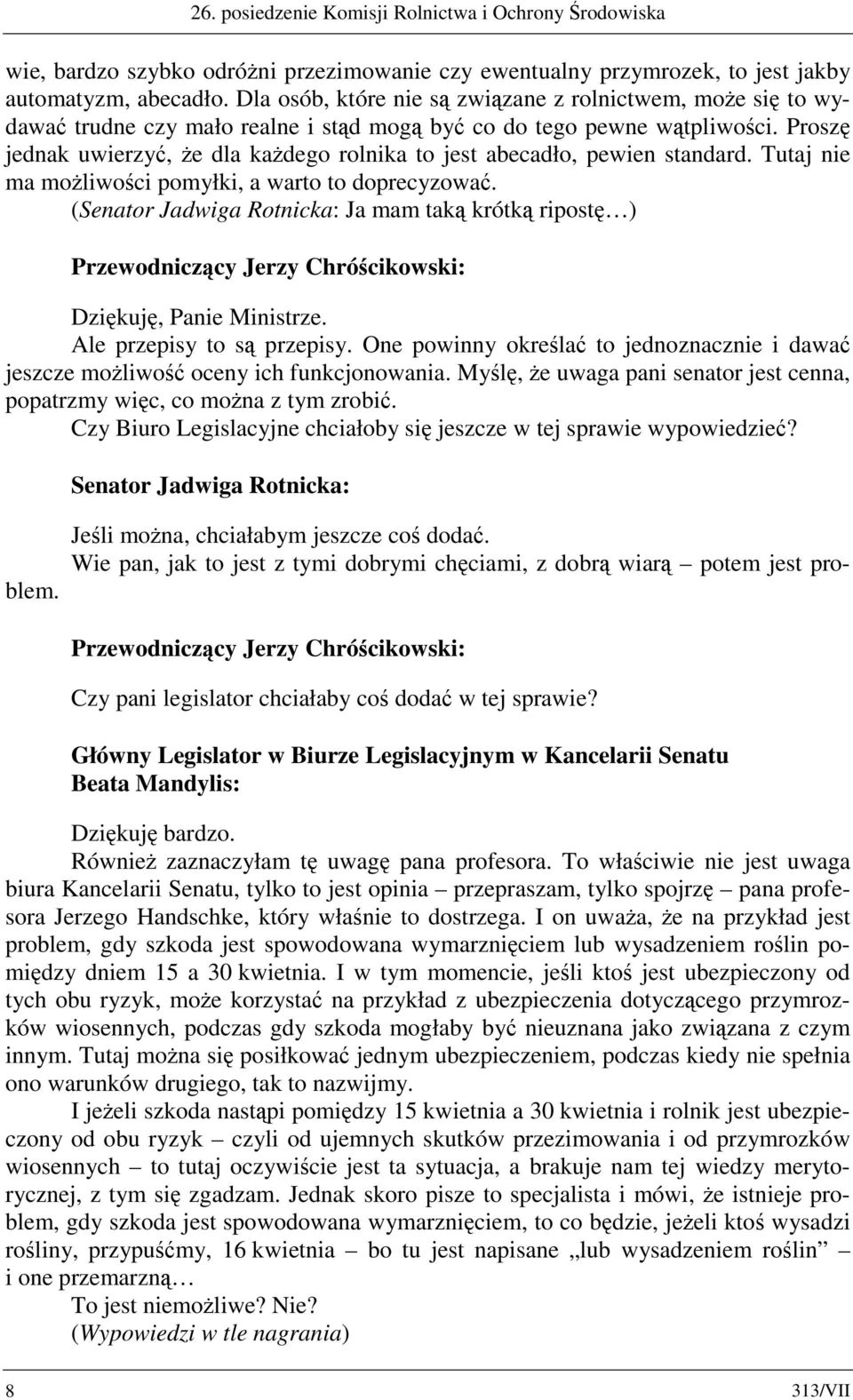 26. posiedzenie Komisji Rolnictwa i Ochrony Środowiska

wie, bardzo szybko odróżni przezimowanie czy ewentualny przymrozek, to jest jakby automatyzm, abecadło. Dla osób, które nie są związane z rolnictwem, może się to wydawać trudne czy mało realne i stąd mogą być co do tego pewne wątpliwości. Proszę jednak uwierzyć, że dla każdego rolnika to jest abecadło, pewien standard. Tutaj nie ma możliwości pomyłki, a warto to doprecyzować.

(Senator Jadwiga Rotnicka: Ja mam taką krótką ripostę…)

Przewodniczący Jerzy Chróścikowski:

Dziękuję, Panie Ministrze.

Ale przepisy to są przepisy. One powinny określać to jednoznacznie i dawać jeszcze możliwość oceny ich funkcjonowania. Myślę, że uwaga pani senator jest cenna, popatrzmy więc, co można z tym zrobić.

Czy Biuro Legislacyjne chciałoby się jeszcze w tej sprawie wypowiedzieć?

Senator Jadwiga Rotnicka:

Jeśli można, chciałabym jeszcze coś dodać.

Wie pan, jak to jest z tymi dobrymi chęciami, z dobrą wiarą – potem jest problem.

Przewodniczący Jerzy Chróścikowski:

Czy pani legislator chciałaby coś dodać w tej sprawie?

Główny Legislator w Biurze Legislacyjnym w Kancelarii Senatu Beata Mandylis:

Dziękuję bardzo.

Również zaznaczyłam tę uwagę pana profesora. To właściwie nie jest uwaga biura Kancelarii Senatu, tylko to jest opinia – przepraszam, tylko spojrzę – pana profesora Jerzego Handschke, który właśnie to dostrzega. I on uważa, że na przykład jest problem, gdy szkoda jest spowodowana wymarznięciem lub wysadzeniem roślin pomiędzy dniem 15 a 30 kwietnia. I w tym momencie, jeśli ktoś jest ubezpieczony od tych obu ryzyk, może korzystać na przykład z ubezpieczenia dotyczącego przymrozków wiosennych, podczas gdy szkoda mogłaby być nieuznana jako związana z czym innym. Tutaj można się posiłkować jednym ubezpieczeniem, podczas kiedy nie spełnia ono warunków drugiego, tak to nazwijmy.

I jeżeli szkoda nastąpi pomiędzy 15 kwietnia a 30 kwietnia i rolnik jest ubezpieczony od obu ryzyk – czyli od ujemnych skutków przezimowania i od przymrozków wiosennych – to tutaj oczywiście jest ta sytuacja, a brakuje nam tej wiedzy merytorycznej, z tym się zgadzam. Jednak skoro pisze to specjalista i mówi, że istnieje problem, gdy szkoda jest spowodowana wymarznięciem, to co będzie, jeżeli ktoś wysadzi rośliny, przypuśćmy, 16 kwietnia – bo tu jest napisane „lub wysadzeniem roślin” – i one przemarzną…

To jest niemożliwe? Nie?

(Wypowiedzi w tle nagrania)

8

313/VII